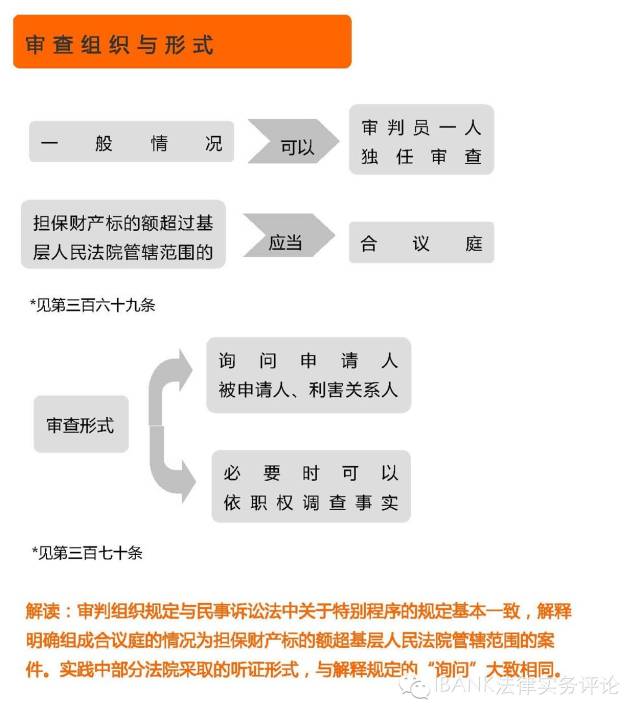 审查组织与形式

一般情况

可以

审判员一人独任审查

担保财产标的额超过基层人民法院管辖范围的

应当

合议庭

*见第三百六十九条

审查形式

询问申请人被申请人、利害关系人

必要时可以依职权调查事实

*见第三百七十条

解读：审判组织规定与民事诉讼法中关于特别程序的规定基本一致，解释明确组成合议庭的情况为担保财产标的额超基层人民法院管辖范围的案件。实践中部分法院采取的听证形式，与解释规定的“询问”大致相同。

IBANK法律实务评论